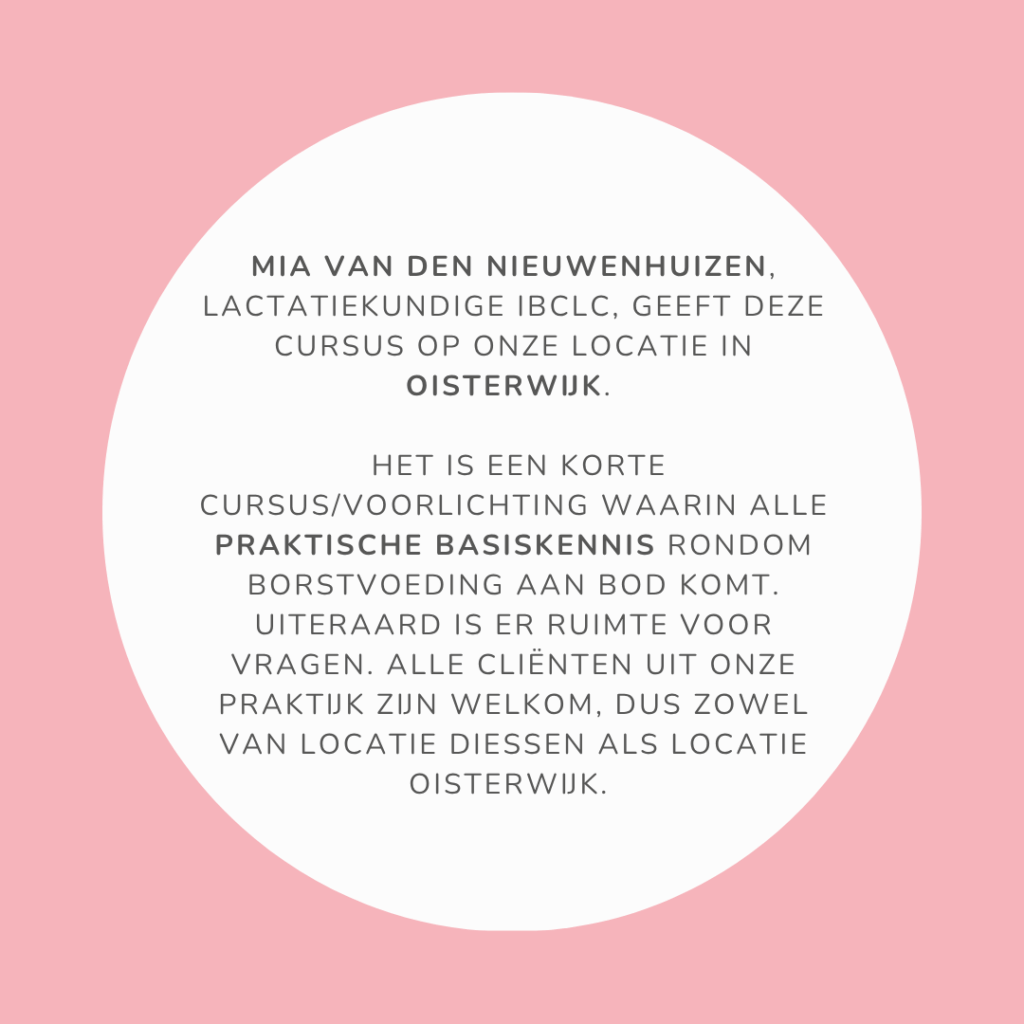 MIA VAN DEN NIEUWENHUIZEN, LACTATIEKUNDIGE IBCLC, GEEFT DEZE CURSUS OP ONZE LOCATIE IN OISTERWIJK.

HET IS EEN KORTE CURSUS/VOORLICHTING WAARIN ALLE PRAKTISCHE BASISKENNIS RONDOM BORSTVOEDING AAN BOD KOMT. UITERAARD IS ER RUIMTE VOOR VRAGEN. ALLE CLIËNTEN UIT ONZE PRAKTIJK ZIJN WELKOM, DUS ZOWEL VAN LOCATIE DIESSEN ALS LOCATIE OISTERWIJK.